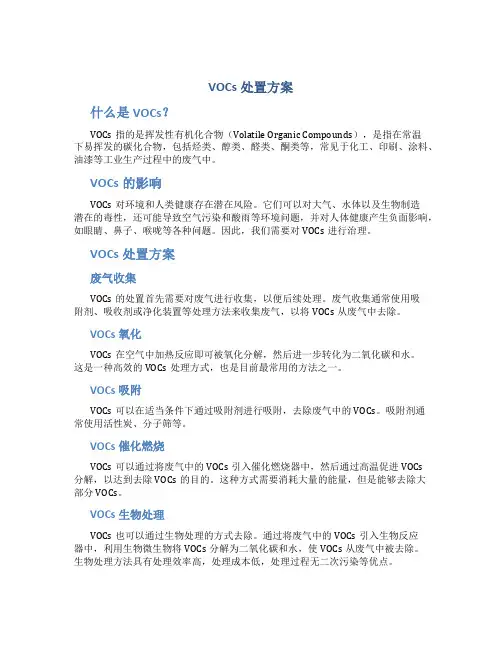 VOCs 处置方案

什么是 VOCs？

VOCs 指的是挥发性有机化合物（Volatile Organic Compounds），是指在常温下易挥发的碳化合物，包括烃类、醇类、醛类、酮类等，常见于化工、印刷、涂料、油漆等工业生产过程中的废气中。

VOCs 的影响

VOCs 对环境和人类健康存在潜在风险。它们可以对大气、水体以及生物制造潜在的毒性，还可能导致空气污染和酸雨等环境问题，并对人体健康产生负面影响，如眼睛、鼻子、喉咙等各种问题。因此，我们需要对 VOCs 进行治理。

VOCs 处置方案

废气收集

VOCs 的处置首先需要对废气进行收集，以便后续处理。废气收集通常使用吸附剂、吸收剂或净化装置等处理方法来收集废气，以将 VOCs 从废气中去除。

VOCs 氧化

VOCs 在空气中加热反应即可被氧化分解，然后进一步转化为二氧化碳和水。这是一种高效的 VOCs 处理方式，也是目前最常用的方法之一。

VOCs 吸附

VOCs 可以在适当条件下通过吸附剂进行吸附，去除废气中的 VOCs。吸附剂通常使用活性炭、分子筛等。

VOCs 催化燃烧

VOCs 可以通过将废气中的 VOCs 引入催化燃烧器中，然后通过高温促进 VOCs 分解，以达到去除 VOCs 的目的。这种方式需要消耗大量的能量，但是能够去除大部分 VOCs。

VOCs 生物处理

VOCs 也可以通过生物处理的方式去除。通过将废气中的 VOCs 引入生物反应器中，利用生物微生物将 VOCs 分解为二氧化碳和水，使 VOCs 从废气中被去除。生物处理方法具有处理效率高，处理成本低，处理过程无二次污染等优点。